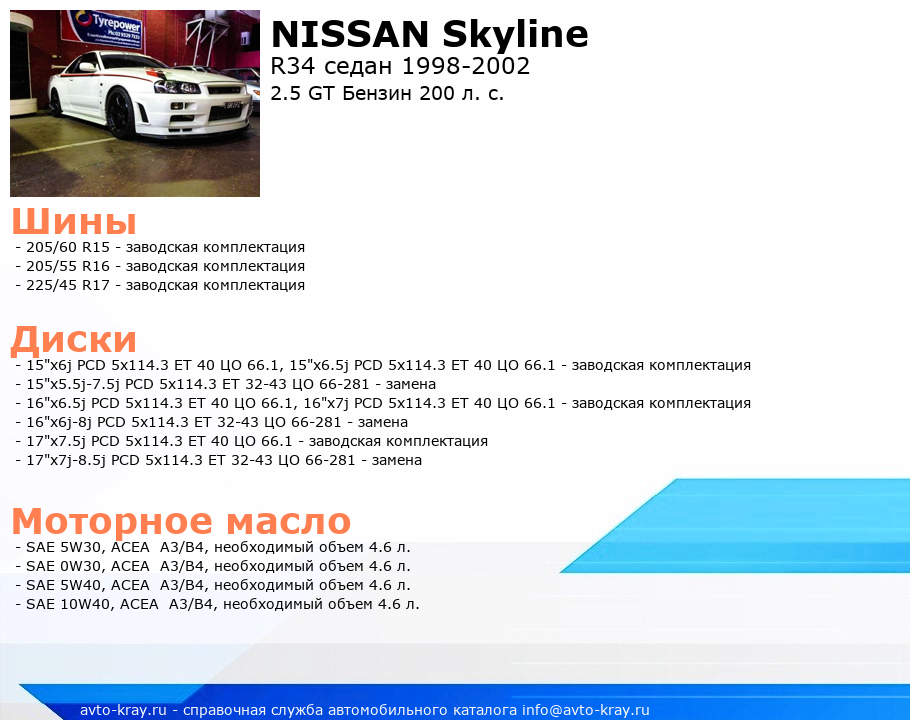 Tyrepower

NISSAN Skyline
R34 седан 1998-2002
2.5 GT Бензин 200 л. с.

Шины
- 205/60 R15 - заводская комплектация
- 205/55 R16 - заводская комплектация
- 225/45 R17 - заводская комплектация

Диски
- 15"x6j PCD 5x114.3 ET 40 ЦО 66.1, 15"x6.5j PCD 5x114.3 ET 40 ЦО 66.1 - заводская комплектация
- 15"x5.5j-7.5j PCD 5x114.3 ET 32-43 ЦО 66-281 - замена
- 16"x6.5j PCD 5x114.3 ET 40 ЦО 66.1, 16"x7j PCD 5x114.3 ET 40 ЦО 66.1 - заводская комплектация
- 16"x6j-8j PCD 5x114.3 ET 32-43 ЦО 66-281 - замена
- 17"x7.5j PCD 5x114.3 ET 40 ЦО 66.1 - заводская комплектация
- 17"x7j-8.5j PCD 5x114.3 ET 32-43 ЦО 66-281 - замена

Моторное масло
- SAE 5W30, ACEA A3/B4, необходимый объем 4.6 л.
- SAE 0W30, ACEA A3/B4, необходимый объем 4.6 л.
- SAE 5W40, ACEA A3/B4, необходимый объем 4.6 л.
- SAE 10W40, ACEA A3/B4, необходимый объем 4.6 л.

avto-kray.ru - справочная служба автомобильного каталога info@avto-kray.ru